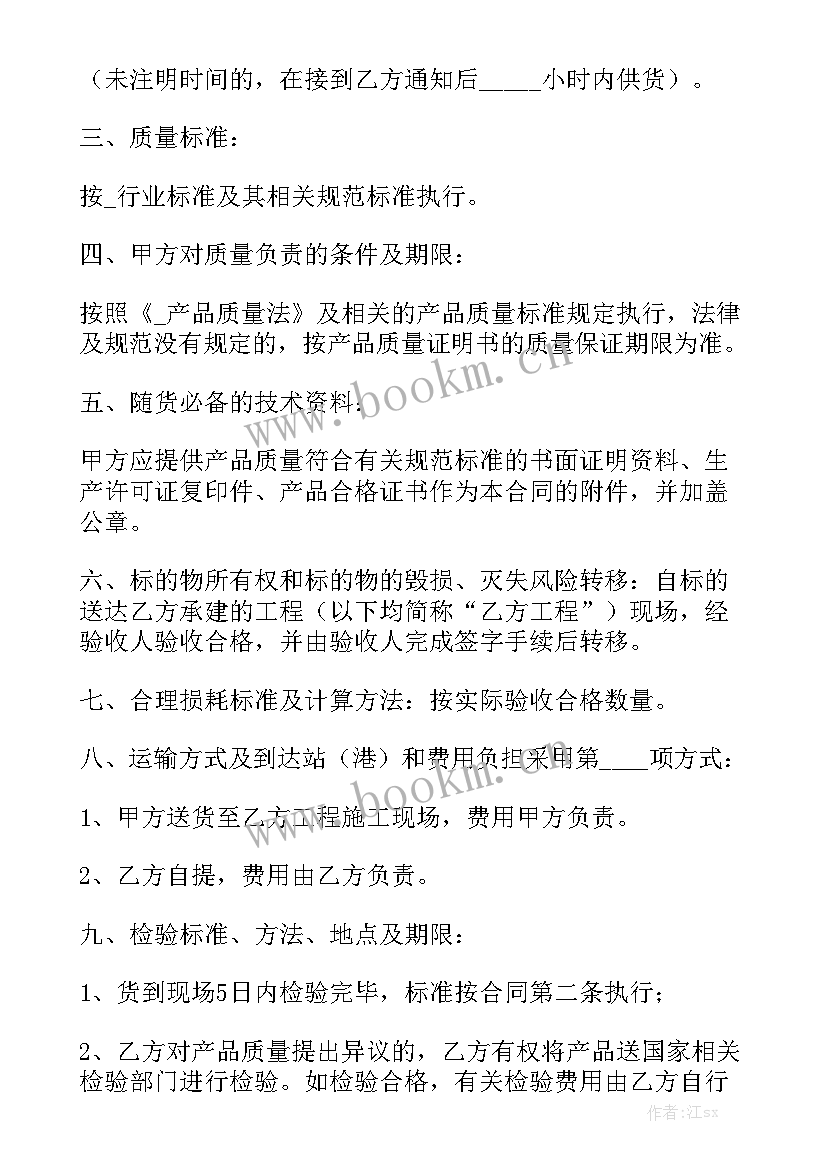 （未注明时间的，在接到乙方通知后_____小时内供货）。

三、质量标准：

按_行业标准及其相关规范标准执行。

四、甲方对质量负责的条件及期限：

按照《_产品质量法》及相关的产品质量标准规定执行，法律及规范没有规定的，按产品质量证明书的质量保证期限为准。

五、随货必备的技术资料：

甲方应提供产品质量符合有关规范标准的书面证明资料、生产许可证复印件、产品合格证书作为本合同的附件，并加盖公章。

六、标的物所有权和标的物的毁损、灭失风险转移：自标的送达乙方承建的工程（以下均简称“乙方工程”）现场，经验收人验收合格，并由验收人完成签字手续后转移。

七、合理损耗标准及计算方法：按实际验收合格数量。

八、运输方式及到达站（港）和费用负担采用第____项方式：

1、甲方送货至乙方工程施工现场，费用甲方负责。

2、乙方自提，费用由乙方负责。

九、检验标准、方法、地点及期限：

1、货到现场5日内检验完毕，标准按合同第二条执行；

2、乙方对产品质量提出异议的，乙方有权将产品送国家相关检验部门进行检验。如检验合格，有关检验费用由乙方自行

www.bookm.cn

作者：江sx